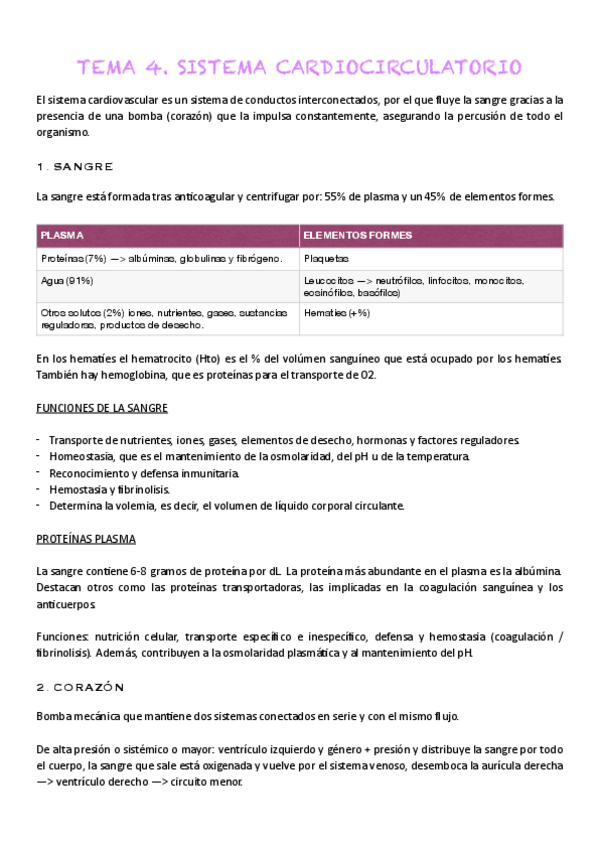 TEMA 4. SISTEMA CARDIOCIRCULATORIO

El sistema cardiovascular es un sistema de conductos interconectados, por el que fluye la sangre gracias a la presencia de una bomba (corazón) que la impulsa constantemente, asegurando la percusión de todo el organismo.

1. SANGRE

La sangre está formada tras anticoagular y centrifugar por: 55% de plasma y un 45% de elementos formes.

| PLASMA | ELEMENTOS FORMES |
|---|---|
| Proteínas (7%) —> albúminas, globulinas y fibrógeno. | Plaquetas |
| Agua (91%) | Leucocitos —> neutrófilos, linfocitos, monocitos, eosinófilos, basófilos) |
| Otros solutos (2%) iones, nutrientes, gases, sustancias reguladoras, productos de desecho. | Hematíes (+%) |

En los hematíes el hematrocito (Hto) es el % del volúmen sanguíneo que está ocupado por los hematíes. También hay hemoglobina, que es proteínas para el transporte de 02.

FUNCIONES DE LA SANGRE

- Transporte de nutrientes, iones, gases, elementos de desecho, hormonas y factores reguladores.
- Homeostasia, que es el mantenimiento de la osmolaridad, del pH u de la temperatura.
- Reconocimiento y defensa inmunitaria.
- Hemostasia y fibrinolisis.
- Determina la volemia, es decir, el volumen de líquido corporal circulante.

PROTEÍNAS PLASMA

La sangre contiene 6-8 gramos de proteína por dL. La proteína más abundante en el plasma es la albúmina. Destacan otros como las proteínas transportadoras, las implicadas en la coagulación sanguínea y los anticuerpos.

Funciones: nutrición celular, transporte específico e inespecífico, defensa y hemostasia (coagulación / fibrinolisis). Además, contribuyen a la osmolaridad plasmática y al mantenimiento del pH.

2. CORAZÓN

Bomba mecánica que mantiene dos sistemas conectados en serie y con el mismo flujo.

De alta presión o sistémico o mayor: ventrículo izquierdo y género + presión y distribuye la sangre por todo el cuerpo, la sangre que sale está oxigenada y vuelve por el sistema venoso, desemboca la aurícula derecha —> ventrículo derecho —> circuito menor.